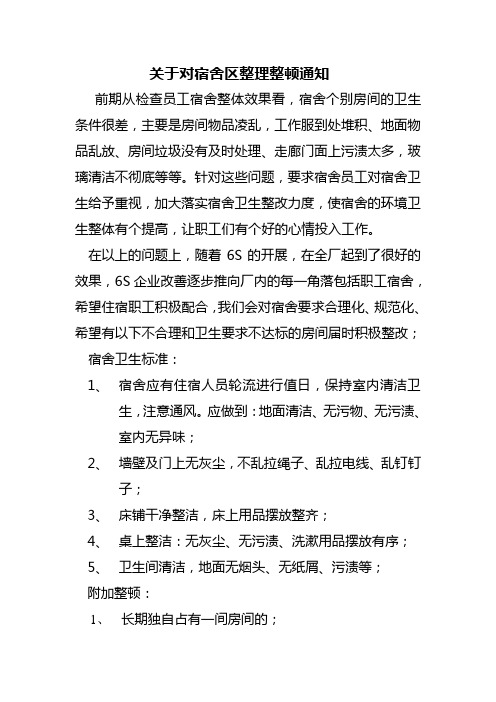 关于对宿舍区整理整顿通知

前期从检查员工宿舍整体效果看，宿舍个别房间的卫生条件很差，主要是房间物品凌乱，工作服到处堆积、地面物品乱放、房间垃圾没有及时处理、走廊门面上污渍太多，玻璃清洁不彻底等等。针对这些问题，要求宿舍员工对宿舍卫生给予重视，加大落实宿舍卫生整改力度，使宿舍的环境卫生整体有个提高，让职工们有个好的心情投入工作。

在以上的问题上，随着 6S 的开展，在全厂起到了很好的效果，6S 企业改善逐步推向厂内的每一角落包括职工宿舍，希望住宿职工积极配合，我们会对宿舍要求合理化、规范化、希望有以下不合理和卫生要求不达标的房间届时积极整改；

宿舍卫生标准：

1、 宿舍应有住宿人员轮流进行值日，保持室内清洁卫生，注意通风。应做到：地面清洁、无污物、无污渍、室内无异味；

2、 墙壁及门上无灰尘，不乱拉绳子、乱拉电线、乱钉钉子；

3、 床铺干净整洁，床上用品摆放整齐；

4、 桌上整洁：无灰尘、无污渍、洗漱用品摆放有序；

5、 卫生间清洁，地面无烟头、无纸屑、污渍等；

附加整顿：

1、 长期独自占有一间房间的；